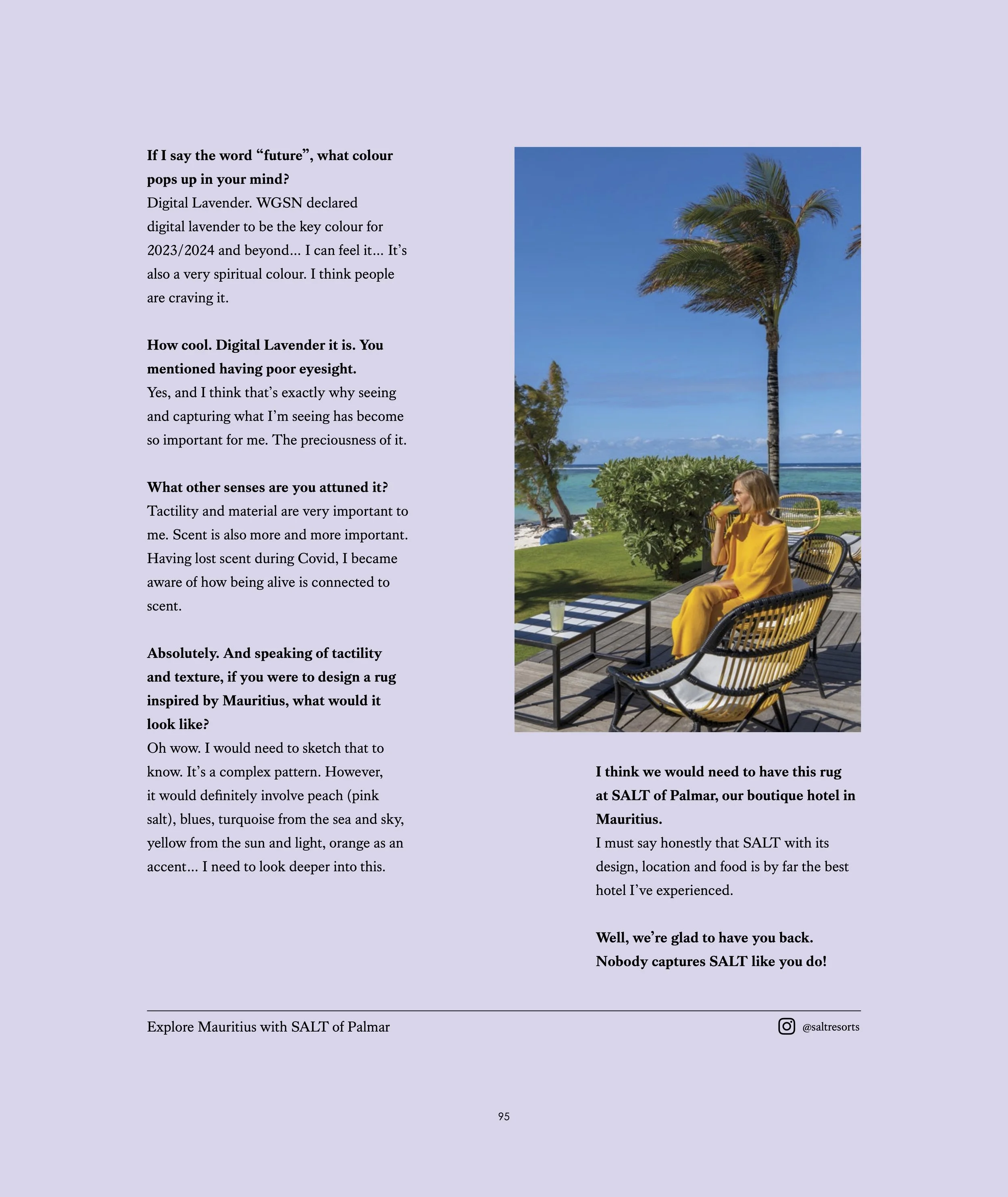 If I say the word "future", what colour pops up in your mind?
Digital Lavender. WGSN declared digital lavender to be the key colour for 2023/2024 and beyond... I can feel it... It's also a very spiritual colour. I think people are craving it.

How cool. Digital Lavender it is. You mentioned having poor eyesight.
Yes, and I think that's exactly why seeing and capturing what I'm seeing has become so important for me. The preciousness of it.

What other senses are you attuned it?
Tactility and material are very important to me. Scent is also more and more important. Having lost scent during Covid, I became aware of how being alive is connected to scent.

Absolutely. And speaking of tactility and texture, if you were to design a rug inspired by Mauritius, what would it look like?
Oh wow. I would need to sketch that to know. It's a complex pattern. However, it would definitely involve peach (pink salt), blues, turquoise from the sea and sky, yellow from the sun and light, orange as an accent... I need to look deeper into this.

I think we would need to have this rug at SALT of Palmar, our boutique hotel in Mauritius.
I must say honestly that SALT with its design, location and food is by far the best hotel I've experienced.

Well, we're glad to have you back. Nobody captures SALT like you do!

Explore Mauritius with SALT of Palmar

@saltresorts

95